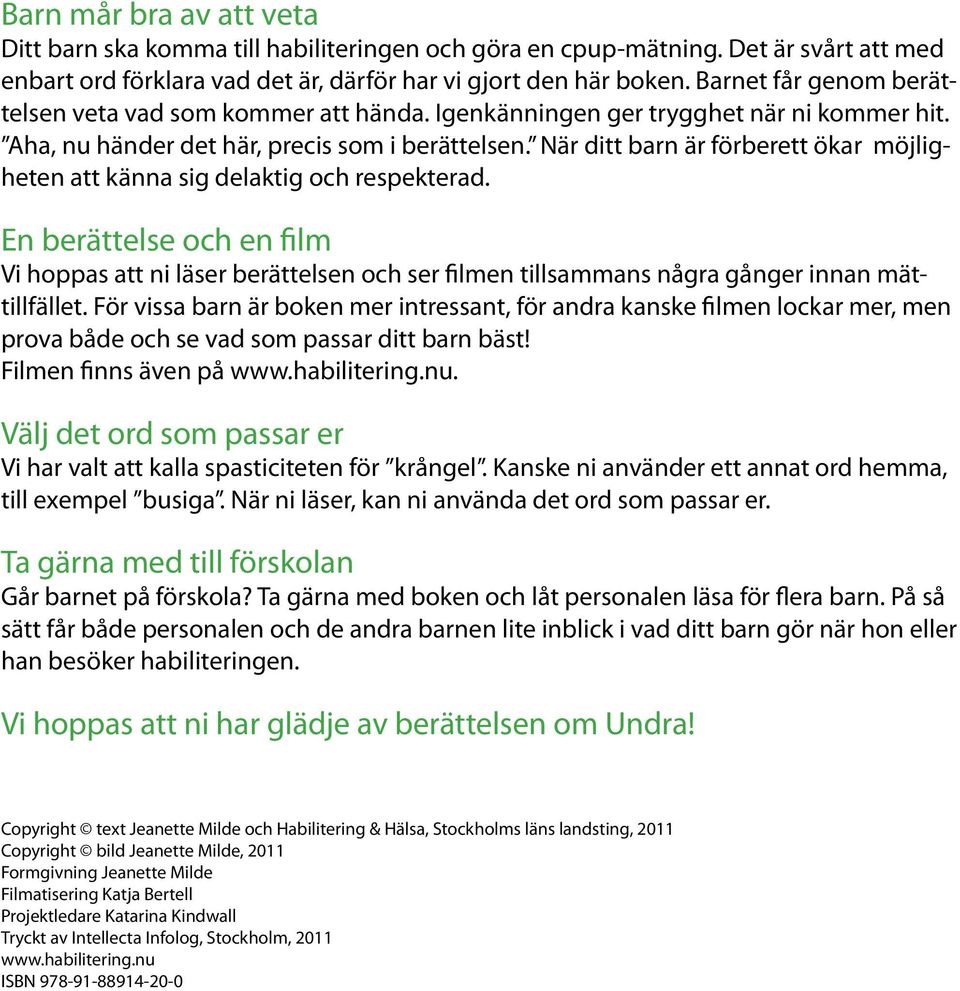 Barn mår bra av att veta
Ditt barn ska komma till habiliteringen och göra en cpup-mätning. Det är svårt att med enbart ord förklara vad det är, därför har vi gjort den här boken. Barnet får genom berättelsen veta vad som kommer att hända. Igenkänningen ger trygghet när ni kommer hit. ”Aha, nu händer det här, precis som i berättelsen.” När ditt barn är förberett ökar möjligheten att känna sig delaktig och respekterad.

En berättelse och en film
Vi hoppas att ni läser berättelsen och ser filmen tillsammans några gånger innan mättillfället. För vissa barn är boken mer intressant, för andra kanske filmen lockar mer, men prova både och se vad som passar ditt barn bäst!
Filmen finns även på www.habilitering.nu.

Välj det ord som passar er
Vi har valt att kalla spasticiteten för ”krångel”. Kanske ni använder ett annat ord hemma, till exempel ”busiga”. När ni läser, kan ni använda det ord som passar er.

Ta gärna med till förskolan
Går barnet på förskola? Ta gärna med boken och låt personalen läsa för flera barn. På så sätt får både personalen och de andra barnen lite inblick i vad ditt barn gör när hon eller han besöker habiliteringen.

Vi hoppas att ni har glädje av berättelsen om Undra!

Copyright © text Jeanette Milde och Habilitering & Hälsa, Stockholms läns landsting, 2011
Copyright © bild Jeanette Milde, 2011
Formgivning Jeanette Milde
Filmatisering Katja Bertell
Projektledare Katarina Kindwall
Tryckt av Intellecta Infolog, Stockholm, 2011
www.habilitering.nu
ISBN 978-91-88914-20-0